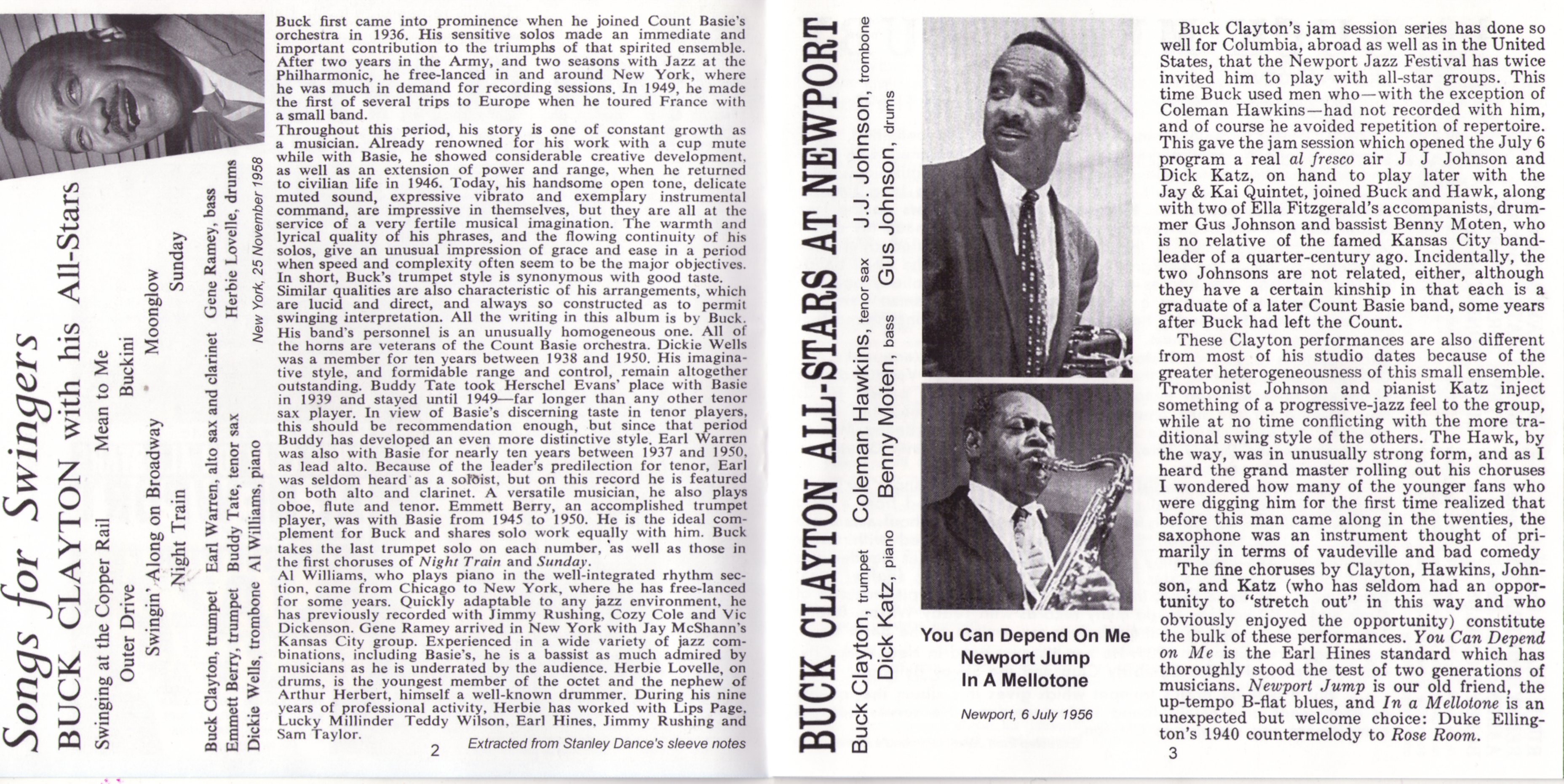 Songs for Swingers
BUCK CLAYTON with his All-Stars

Swinging at the Copper Rail
Mean to Me
Outer Drive
Buckini
Swingin' Along on Broadway
Moonglow
Night Train
Sunday

Buck Clayton, trumpet
Earl Warren, alto sax and clarinet
Gene Ramey, bass
Emmett Berry, trumpet
Buddy Tate, tenor sax
Herbie Lovelle, drums
Dickie Wells, trombone
Al Williams, piano

New York, 25 November 1958

Buck first came into prominence when he joined Count Basie's orchestra in 1936. His sensitive solos made an immediate and important contribution to the triumphs of that spirited ensemble. After two years in the Army, and two seasons with Jazz at the Philharmonic, he free-lanced in and around New York, where he was much in demand for recording sessions. In 1949, he made the first of several trips to Europe when he toured France with a small band.

Throughout this period, his story is one of constant growth as a musician. Already renowned for his work with a cup mute while with Basie, he showed considerable creative development, as well as an extension of power and range, when he returned to civilian life in 1946. Today, his handsome open tone, delicate muted sound, expressive vibrato and exemplary instrumental command, are impressive in themselves, but they are all at the service of a very fertile musical imagination. The warmth and lyrical quality of his phrases, and the flowing continuity of his solos, give an unusual impression of grace and ease in a period when speed and complexity often seem to be the major objectives. In short, Buck's trumpet style is synonymous with good taste.

Similar qualities are also characteristic of his arrangements, which are lucid and direct, and always so constructed as to permit swinging interpretation. All the writing in this album is by Buck. His band's personnel is an unusually homogeneous one. All of the horns are veterans of the Count Basie orchestra. Dickie Wells was a member for ten years between 1938 and 1950. His imaginative style, and formidable range and control, remain altogether outstanding. Buddy Tate took Herschel Evans' place with Basie in 1939 and stayed until 1949—far longer than any other tenor sax player. In view of Basie's discerning taste in tenor players, this should be recommendation enough, but since that period Buddy has developed an even more distinctive style. Earl Warren was also with Basie for nearly ten years between 1937 and 1950, as lead alto. Because of the leader's predilection for tenor, Earl was seldom heard as a soloist, but on this record he is featured on both alto and clarinet. A versatile musician, he also plays oboe, flute and tenor. Emmett Berry, an accomplished trumpet player, was with Basie from 1945 to 1950. He is the ideal complement for Buck and shares solo work equally with him. Buck takes the last trumpet solo on each number, as well as those in the first choruses of Night Train and Sunday.

Al Williams, who plays piano in the well-integrated rhythm section, came from Chicago to New York, where he has free-lanced for some years. Quickly adaptable to any jazz environment, he has previously recorded with Jimmy Rushing, Cozy Cole and Vic Dickenson. Gene Ramey arrived in New York with Jay McShann's Kansas City group. Experienced in a wide variety of jazz combinations, including Basie's, he is a bassist as much admired by musicians as he is underrated by the audience. Herbie Lovelle, on drums, is the youngest member of the octet and the nephew of Arthur Herbert, himself a well-known drummer. During his nine years of professional activity, Herbie has worked with Lips Page, Lucky Millinder Teddy Wilson, Earl Hines, Jimmy Rushing and Sam Taylor.

2

Extracted from Stanley Dance's sleeve notes

BUCK CLAYTON ALL-STARS AT NEWPORT

Buck Clayton, trumpet
Coleman Hawkins, tenor sax
J.J. Johnson, trombone
Dick Katz, piano
Benny Moten, bass
Gus Johnson, drums

You Can Depend On Me
Newport Jump
In A Mellotone

Newport, 6 July 1956

Buck Clayton's jam session series has done so well for Columbia, abroad as well as in the United States, that the Newport Jazz Festival has twice invited him to play with all-star groups. This time Buck used men who—with the exception of Coleman Hawkins—had not recorded with him, and of course he avoided repetition of repertoire. This gave the jam session which opened the July 6 program a real al fresco air J J Johnson and Dick Katz, on hand to play later with the Jay & Kai Quintet, joined Buck and Hawk, along with two of Ella Fitzgerald's accompanists, drummer Gus Johnson and bassist Benny Moten, who is no relative of the famed Kansas City bandleader of a quarter-century ago. Incidentally, the two Johnsons are not related, either, although they have a certain kinship in that each is a graduate of a later Count Basie band, some years after Buck had left the Count.

These Clayton performances are also different from most of his studio dates because of the greater heterogeneousness of this small ensemble. Trombonist Johnson and pianist Katz inject something of a progressive-jazz feel to the group, while at no time conflicting with the more traditional swing style of the others. The Hawk, by the way, was in unusually strong form, and as I heard the grand master rolling out his choruses I wondered how many of the younger fans who were digging him for the first time realized that before this man came along in the twenties, the saxophone was an instrument thought of primarily in terms of vaudeville and bad comedy

The fine choruses by Clayton, Hawkins, Johnson, and Katz (who has seldom had an opportunity to "stretch out" in this way and who obviously enjoyed the opportunity) constitute the bulk of these performances. You Can Depend on Me is the Earl Hines standard which has thoroughly stood the test of two generations of musicians. Newport Jump is our old friend, the up-tempo B-flat blues, and In a Mellotone is an unexpected but welcome choice: Duke Ellington's 1940 countermelody to Rose Room.

3